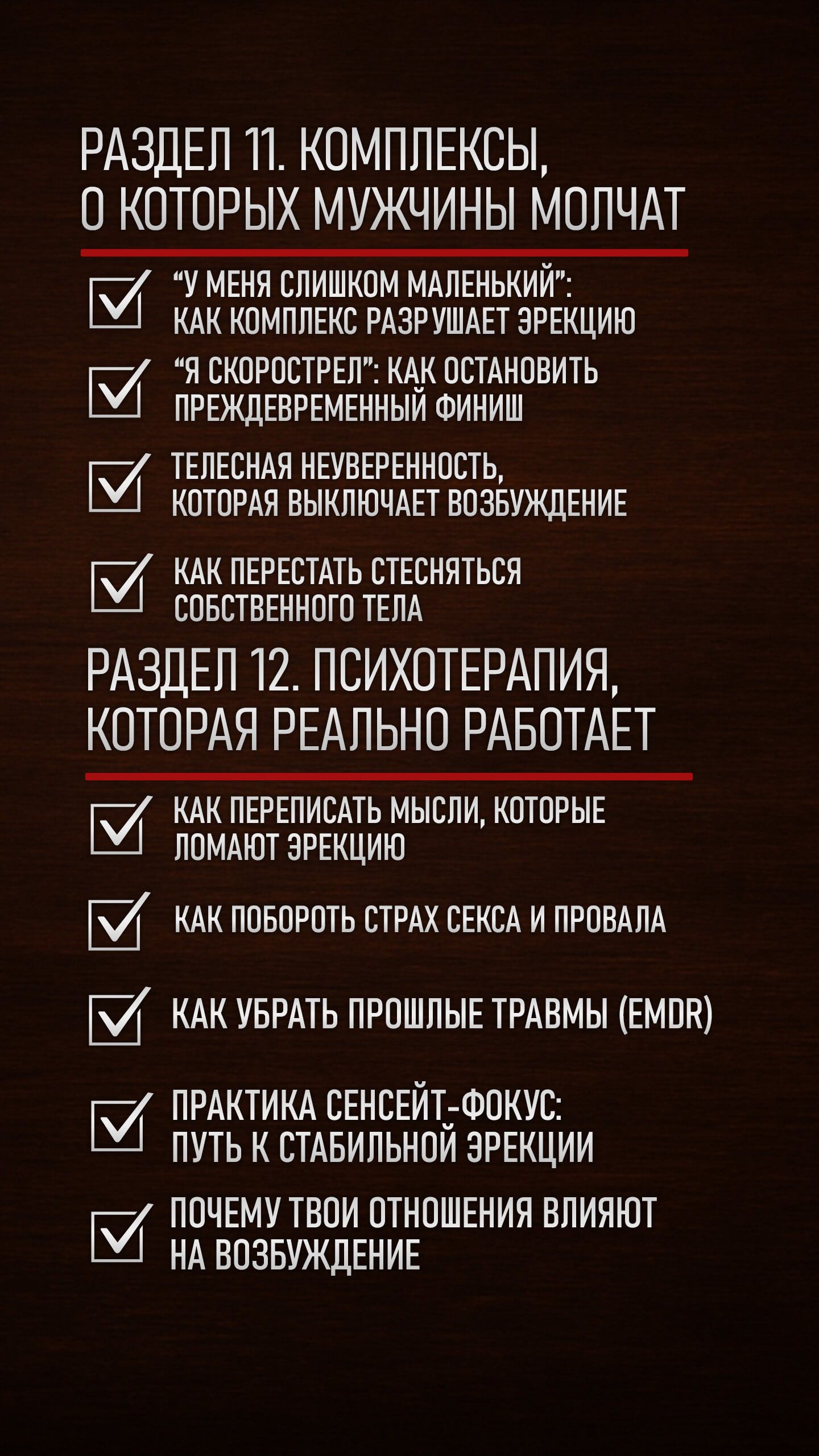 РАЗДЕЛ 11. КОМПЛЕКСЫ, О КОТОРЫХ МУЖЧИНЫ МОЛЧАТ

☑ "У МЕНЯ СЛИШКОМ МАЛЕНЬКИЙ": КАК КОМПЛЕКС РАЗРУШАЕТ ЭРЕКЦИЮ

☑ "Я СКОРОСТРЕЛ": КАК ОСТАНОВИТЬ ПРЕЖДЕВРЕМЕННЫЙ ФИНИШ

☑ ТЕЛЕСНАЯ НЕУВЕРЕННОСТЬ, КОТОРАЯ ВЫКЛЮЧАЕТ ВОЗБУЖДЕНИЕ

☑ КАК ПЕРЕСТАТЬ СТЕСНЯТЬСЯ СОБСТВЕННОГО ТЕЛА

РАЗДЕЛ 12. ПСИХОТЕРАПИЯ, КОТОРАЯ РЕАЛЬНО РАБОТАЕТ

☑ КАК ПЕРЕПИСАТЬ МЫСЛИ, КОТОРЫЕ ЛОМАЮТ ЭРЕКЦИЮ

☑ КАК ПОБОРОТЬ СТРАХ СЕКСА И ПРОВАЛА

☑ КАК УБРАТЬ ПРОШЛЫЕ ТРАВМЫ (EMDR)

☑ ПРАКТИКА СЕНСЕЙТ-ФОКУС: ПУТЬ К СТАБИЛЬНОЙ ЭРЕКЦИИ

☑ ПОЧЕМУ ТВОИ ОТНОШЕНИЯ ВЛИЯЮТ НА ВОЗБУЖДЕНИЕ